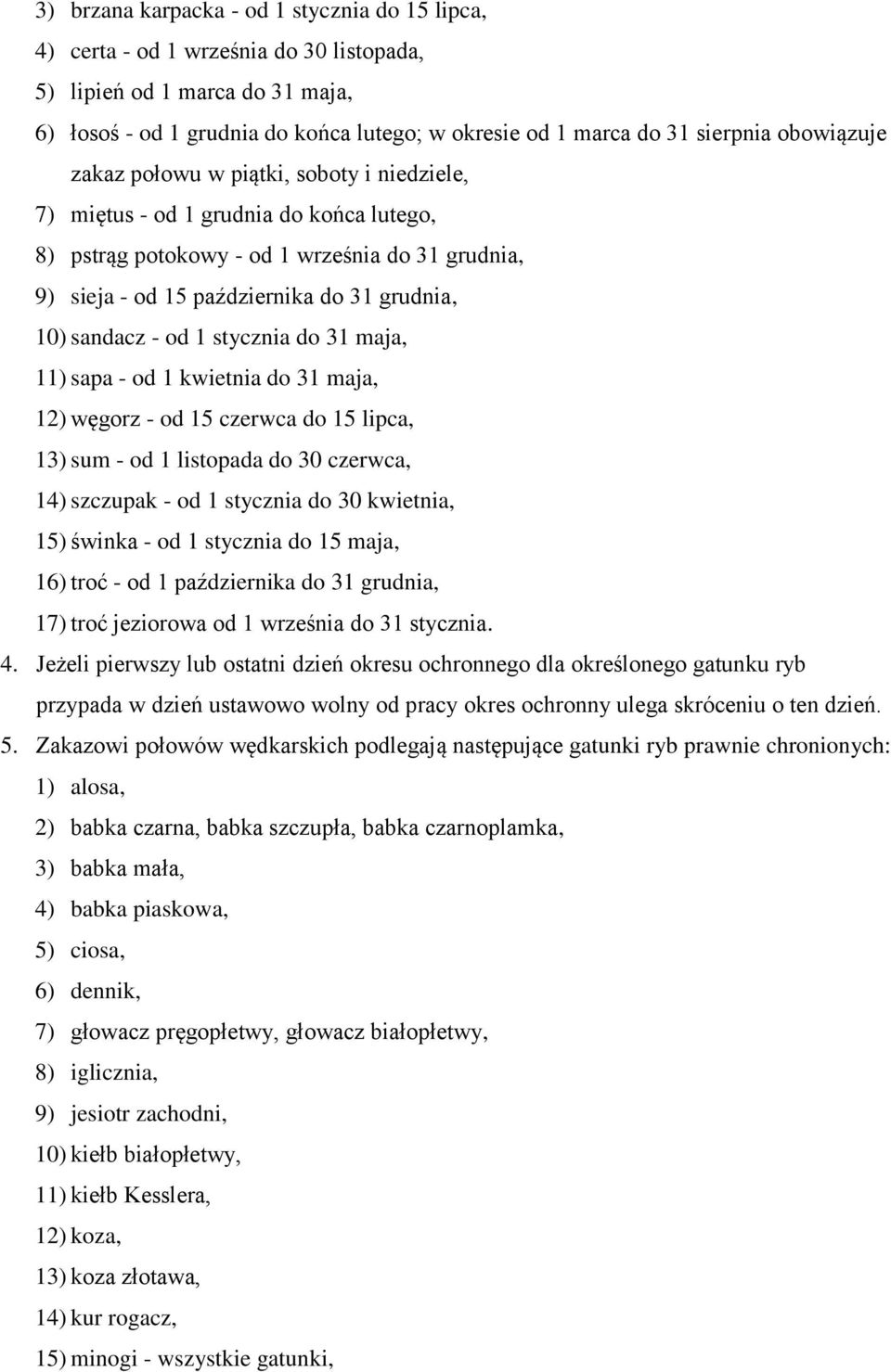 3) brzana karpacka - od 1 stycznia do 15 lipca,
4) certa - od 1 września do 30 listopada,
5) lipień od 1 marca do 31 maja,
6) łosoś - od 1 grudnia do końca lutego; w okresie od 1 marca do 31 sierpnia obowiązuje zakaz połowu w piątki, soboty i niedziele,
7) miętus - od 1 grudnia do końca lutego,
8) pstrąg potokowy - od 1 września do 31 grudnia,
9) sieja - od 15 października do 31 grudnia,
10) sandacz - od 1 stycznia do 31 maja,
11) sapa - od 1 kwietnia do 31 maja,
12) węgorz - od 15 czerwca do 15 lipca,
13) sum - od 1 listopada do 30 czerwca,
14) szczupak - od 1 stycznia do 30 kwietnia,
15) świnka - od 1 stycznia do 15 maja,
16) troć - od 1 października do 31 grudnia,
17) troć jeziorowa od 1 września do 31 stycznia.
4. Jeżeli pierwszy lub ostatni dzień okresu ochronnego dla określonego gatunku ryb przypada w dzień ustawowo wolny od pracy okres ochronny ulega skróceniu o ten dzień.
5. Zakazowi połowów wędkarskich podlegają następujące gatunki ryb prawnie chronionych:
1) alosa,
2) babka czarna, babka szczupła, babka czarnoplamka,
3) babka mała,
4) babka piaskowa,
5) ciosa,
6) dennik,
7) głowacz pręgopłetwy, głowacz białopłetwy,
8) iglicznia,
9) jesiotr zachodni,
10) kiełb białopłetwy,
11) kiełb Kesslera,
12) koza,
13) koza złotawa,
14) kur rogacz,
15) minogi - wszystkie gatunki,